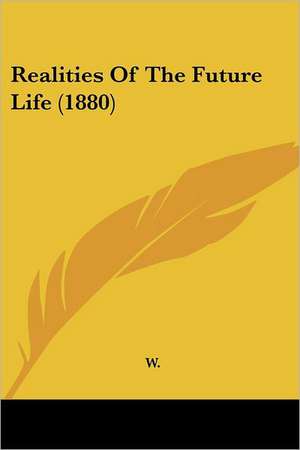 Realities Of The Future Life (1880)

W.